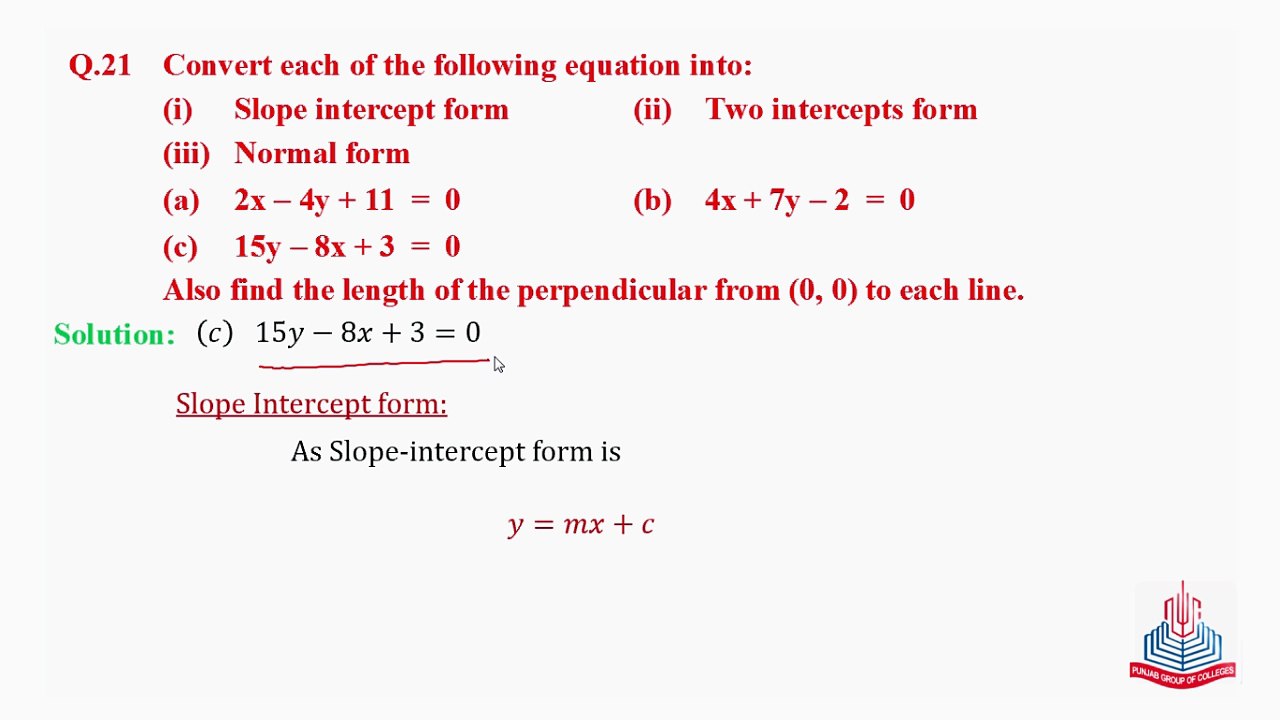 Q.21 Convert each of the following equation into:

(i) Slope intercept form (ii) Two intercepts form

(iii) Normal form

(a) $2x - 4y + 11 = 0$ (b) $4x + 7y - 2 = 0$

(c) $15y - 8x + 3 = 0$

Also find the length of the perpendicular from (0, 0) to each line.

Solution: $(c)$ $15y - 8x + 3 = 0$

Slope Intercept form:

As Slope-intercept form is

$y = mx + c$

PUNJAB GROUP OF COLLEGES